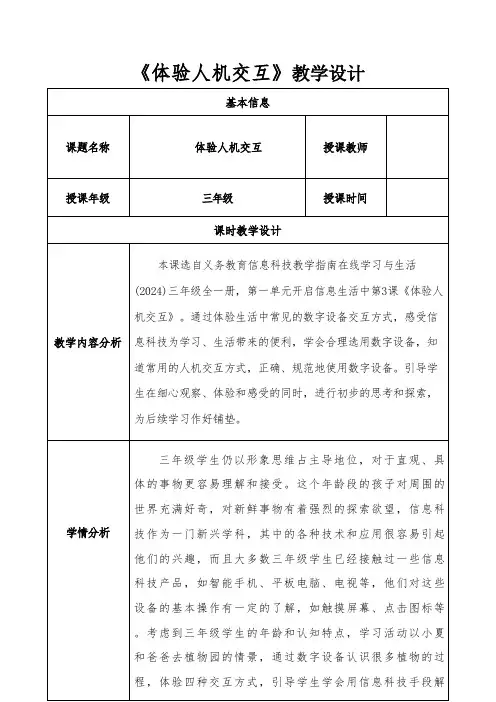 《体验人机交互》教学设计

| 基本信息 | | | |
|---|---|---|---|
| 课题名称 | 体验人机交互 | 授课教师 | |
| 授课年级 | 三年级 | 授课时间 | |
| 课时教学设计 | | | |
| 教学内容分析 | 本课选自义务教育信息科技教学指南在线学习与生活(2024)三年级全一册，第一单元开启信息生活中第3课《体验人机交互》。通过体验生活中常见的数字设备交互方式，感受信息科技为学习、生活带来的便利，学会合理选用数字设备，知道常用的人机交互方式，正确、规范地使用数字设备。引导学生在细心观察、体验和感受的同时，进行初步的思考和探索，为后续学习作好铺垫。 | | |
| 学情分析 | 三年级学生仍以形象思维占主导地位，对于直观、具体的事物更容易理解和接受。这个年龄段的孩子对周围的世界充满好奇，对新鲜事物有着强烈的探索欲望，信息科技作为一门新兴学科，其中的各种技术和应用很容易引起他们的兴趣，而且大多数三年级学生已经接触过一些信息科技产品，如智能手机、平板电脑、电视等，他们对这些设备的基本操作有一定的了解，如触摸屏幕、点击图标等。考虑到三年级学生的年龄和认知特点，学习活动以小夏和爸爸去植物园的情景，通过数字设备认识很多植物的过程，体验四种交互方式，引导学生学会用信息科技手段解 | | |